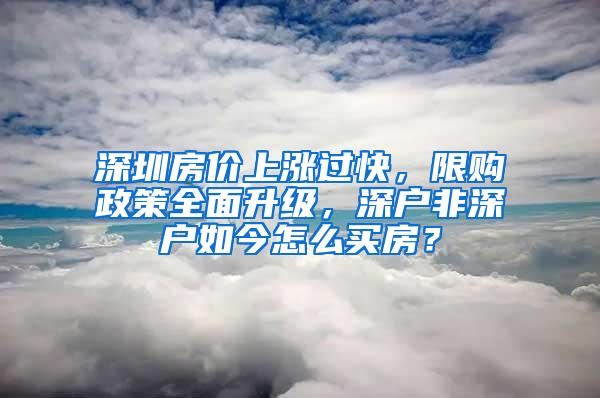 深圳房价上涨过快，限购政策全面升级，深户非深户如今怎么买房？